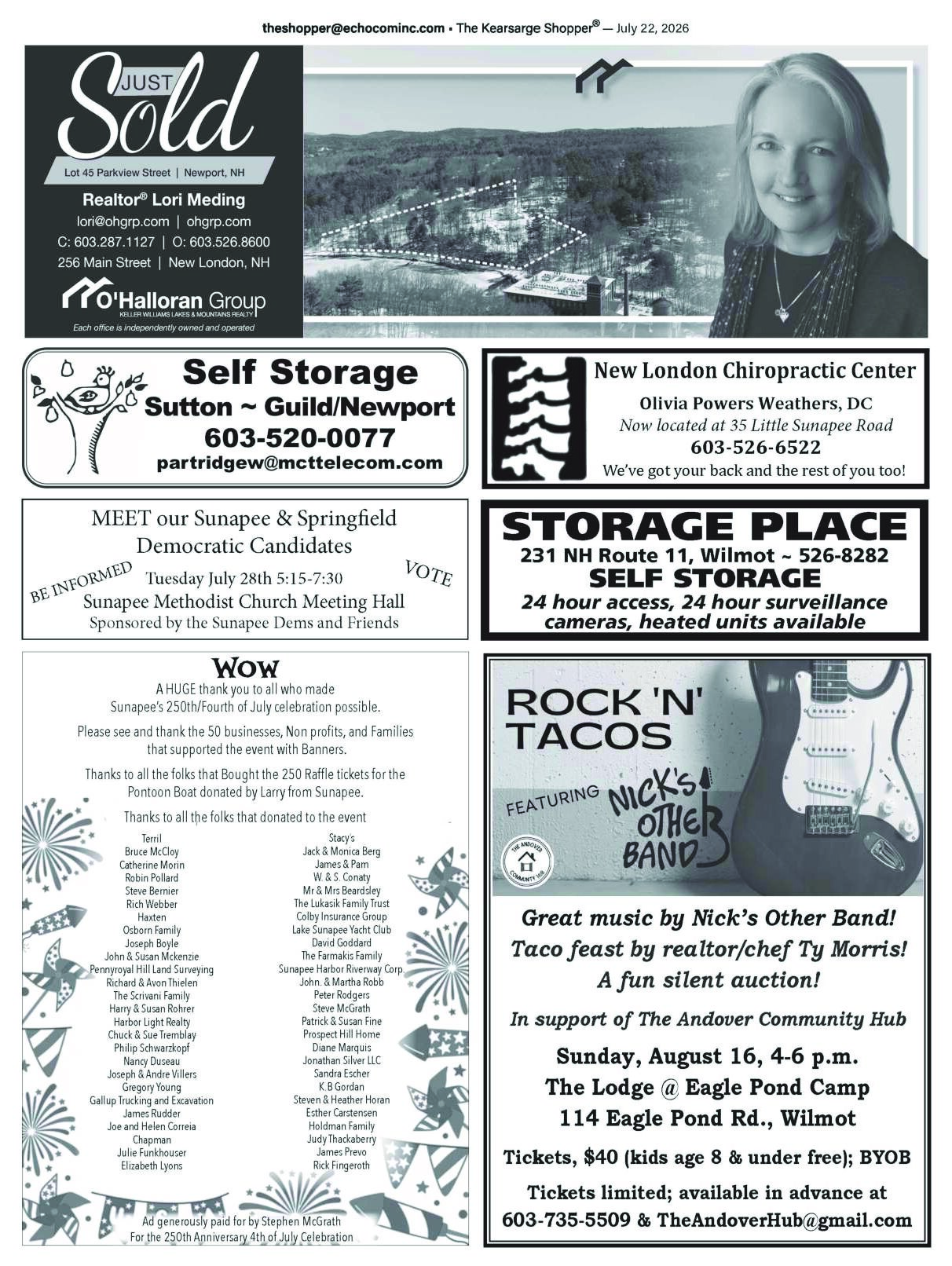 theshopper@echocominc.com • The Kearsarge Shopper® — July 22, 2026

JUST Sold

Lot 45 Parkview Street | Newport, NH

Realtor® Lori Meding
lori@ohgrp.com | ohgrp.com
C: 603.287.1127 | O: 603.526.8600
256 Main Street | New London, NH

O'Halloran Group
KELLER WILLIAMS LAKES & MOUNTAINS REALTY
Each office is independently owned and operated

Self Storage
Sutton ~ Guild/Newport
603-520-0077
partridgew@mcttelecom.com

New London Chiropractic Center
Olivia Powers Weathers, DC
Now located at 35 Little Sunapee Road
603-526-6522
We've got your back and the rest of you too!

MEET our Sunapee & Springfield Democratic Candidates
BE INFORMED
VOTE
Tuesday July 28th 5:15-7:30
Sunapee Methodist Church Meeting Hall
Sponsored by the Sunapee Dems and Friends

STORAGE PLACE
231 NH Route 11, Wilmot ~ 526-8282
SELF STORAGE
24 hour access, 24 hour surveillance cameras, heated units available

WOW
A HUGE thank you to all who made Sunapee's 250th/Fourth of July celebration possible.

Please see and thank the 50 businesses, Non profits, and Families that supported the event with Banners.

Thanks to all the folks that Bought the 250 Raffle tickets for the Pontoon Boat donated by Larry from Sunapee.

Thanks to all the folks that donated to the event

Terril
Bruce McCloy
Catherine Morin
Robin Pollard
Steve Bernier
Rich Webber
Haxten
Osborn Family
Joseph Boyle
John & Susan Mckenzie
Pennyroyal Hill Land Surveying
Richard & Avon Thielen
The Scrivani Family
Harry & Susan Rohrer
Harbor Light Realty
Chuck & Sue Tremblay
Philip Schwarzkopf
Nancy Duseau
Joseph & Andre Villers
Gregory Young
Gallup Trucking and Excavation
James Rudder
Joe and Helen Correia
Chapman
Julie Funkhouser
Elizabeth Lyons

Stacy's
Jack & Monica Berg
James & Pam
W. & S. Conaty
Mr & Mrs Beardsley
The Lukasik Family Trust
Colby Insurance Group
Lake Sunapee Yacht Club
David Goddard
The Farmakis Family
Sunapee Harbor Riverway Corp
John. & Martha Robb
Peter Rodgers
Steve McGrath
Patrick & Susan Fine
Prospect Hill Home
Diane Marquis
Jonathan Silver LLC
Sandra Escher
K.B Gordan
Steven & Heather Horan
Esther Carstensen
Holdman Family
Judy Thackaberry
James Prevo
Rick Fingeroth

Ad generously paid for by Stephen McGrath
For the 250th Anniversary 4th of July Celebration

ROCK 'N' TACOS
FEATURING
NICK'S OTHER BAND
THE ANDOVER COMMUNITY HUB

Great music by Nick's Other Band!
Taco feast by realtor/chef Ty Morris!
A fun silent auction!

In support of The Andover Community Hub

Sunday, August 16, 4-6 p.m.
The Lodge @ Eagle Pond Camp
114 Eagle Pond Rd., Wilmot

Tickets, $40 (kids age 8 & under free); BYOB

Tickets limited; available in advance at 603-735-5509 & TheAndoverHub@gmail.com